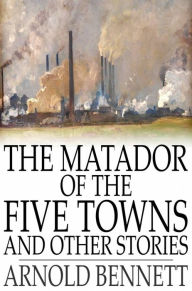 THE MATADOR
OF THE
FIVE TOWNS
AND OTHER STORIES

ARNOLD BENNETT